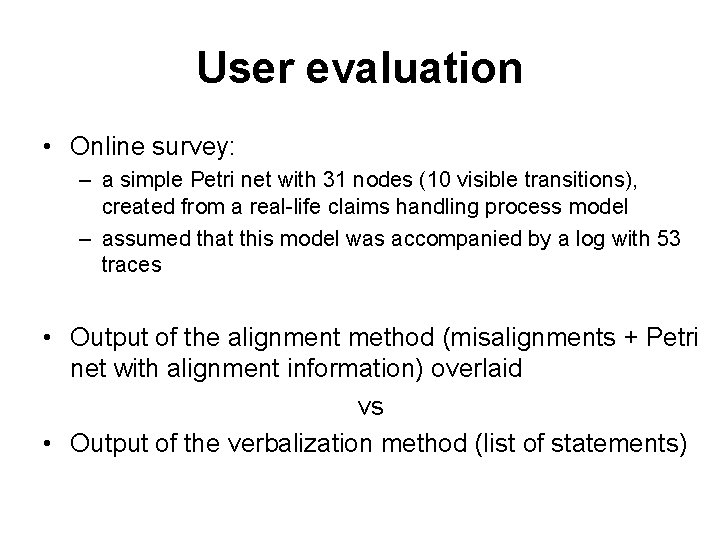 User evaluation

• Online survey:
– a simple Petri net with 31 nodes (10 visible transitions), created from a real-life claims handling process model
– assumed that this model was accompanied by a log with 53 traces

• Output of the alignment method (misalignments + Petri net with alignment information) overlaid

vs

• Output of the verbalization method (list of statements)